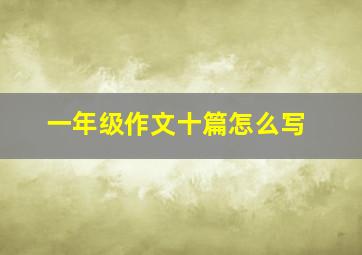 一年级作文十篇怎么写